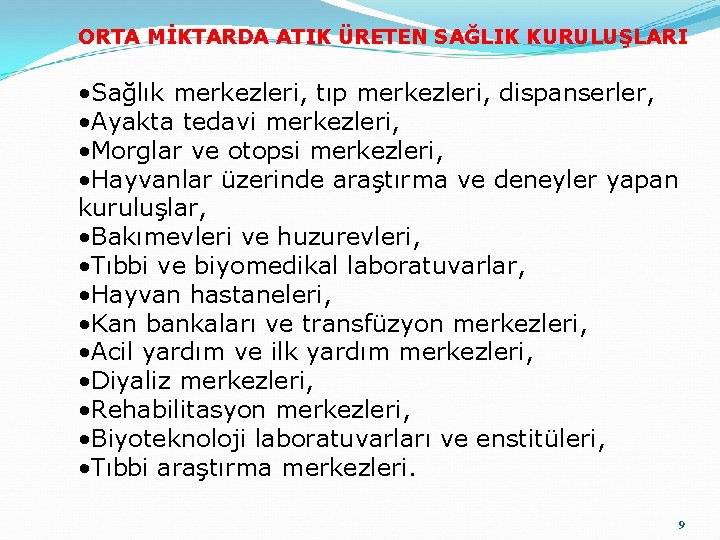 ORTA MİKTARDA ATIK ÜRETEN SAĞLIK KURULUŞLARI

•Sağlık merkezleri, tıp merkezleri, dispanserler,
•Ayakta tedavi merkezleri,
•Morglar ve otopsi merkezleri,
•Hayvanlar üzerinde araştırma ve deneyler yapan kuruluşlar,
•Bakımevleri ve huzurevleri,
•Tıbbi ve biyomedikal laboratuvarlar,
•Hayvan hastaneleri,
•Kan bankaları ve transfüzyon merkezleri,
•Acil yardım ve ilk yardım merkezleri,
•Diyaliz merkezleri,
•Rehabilitasyon merkezleri,
•Biyoteknoloji laboratuvarları ve enstitüleri,
•Tıbbi araştırma merkezleri.

9